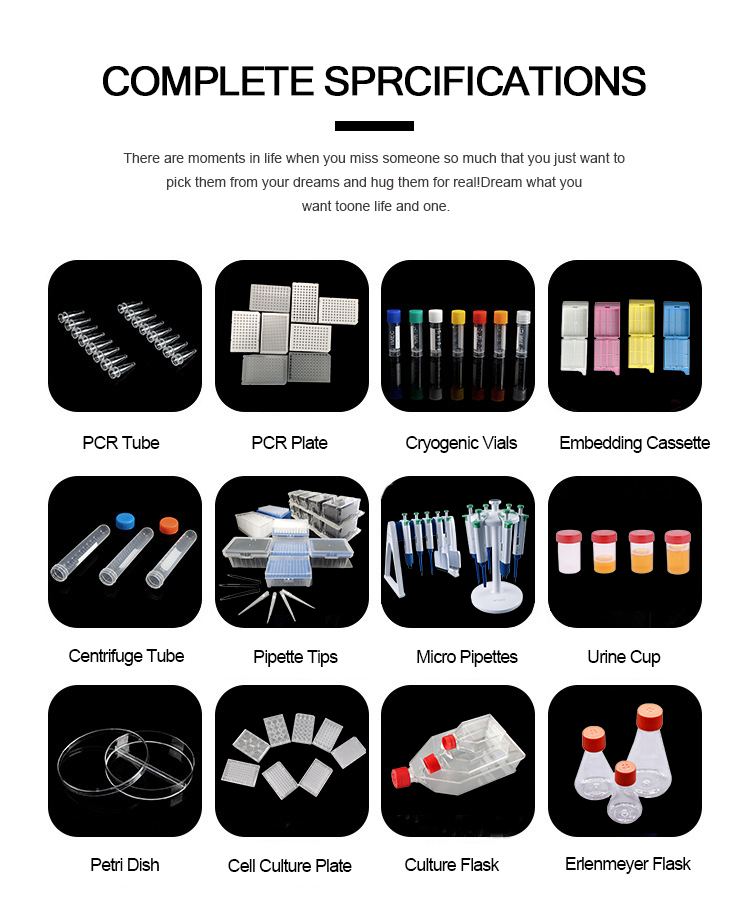 COMPLETE SPRCIFICATIONS

There are moments in life when you miss someone so much that you just want to pick them from your dreams and hug them for real!Dream what you want toone life and one.

PCR Tube

PCR Plate

Cryogenic Vials

Embedding Cassette

Centrifuge Tube

Pipette Tips

Micro Pipettes

Urine Cup

Petri Dish

Cell Culture Plate

Culture Flask

Erlenmeyer Flask